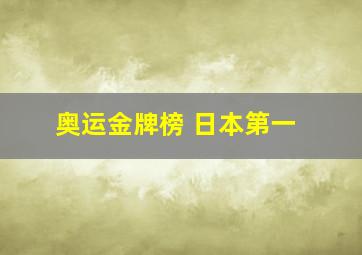 奥运金牌榜 日本第一